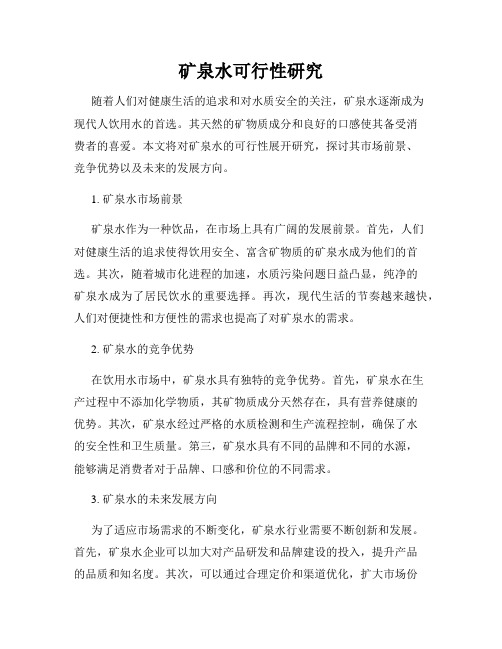 矿泉水可行性研究

随着人们对健康生活的追求和对水质安全的关注，矿泉水逐渐成为现代人饮用水的首选。其天然的矿物质成分和良好的口感使其备受消费者的喜爱。本文将对矿泉水的可行性展开研究，探讨其市场前景、竞争优势以及未来的发展方向。

1. 矿泉水市场前景

矿泉水作为一种饮品，在市场上具有广阔的发展前景。首先，人们对健康生活的追求使得饮用安全、富含矿物质的矿泉水成为他们的首选。其次，随着城市化进程的加速，水质污染问题日益凸显，纯净的矿泉水成为了居民饮水的重要选择。再次，现代生活的节奏越来越快，人们对便捷性和方便性的需求也提高了对矿泉水的需求。

2. 矿泉水的竞争优势

在饮用水市场中，矿泉水具有独特的竞争优势。首先，矿泉水在生产过程中不添加化学物质，其矿物质成分天然存在，具有营养健康的优势。其次，矿泉水经过严格的水质检测和生产流程控制，确保了水的安全性和卫生质量。第三，矿泉水具有不同的品牌和不同的水源，能够满足消费者对于品牌、口感和价位的不同需求。

3. 矿泉水的未来发展方向

为了适应市场需求的不断变化，矿泉水行业需要不断创新和发展。首先，矿泉水企业可以加大对产品研发和品牌建设的投入，提升产品的品质和知名度。其次，可以通过合理定价和渠道优化，扩大市场份